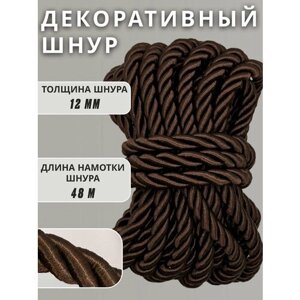 ДЕКОРАТИВНЫЙ ШНУР

ТОЛЩИНА ШНУРА
12 ММ

ДЛИНА НАМОТКИ ШНУРА
48 М